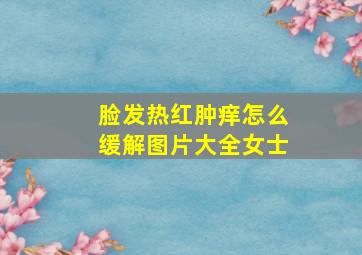 脸发热红肿痒怎么缓解图片大全女士